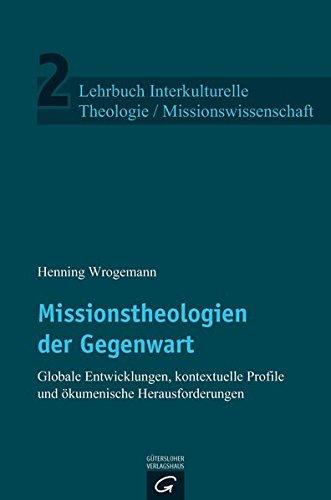 2 Lehrbuch Interkulturelle Theologie / Missionswissenschaft

Henning Wrogemann

Missionstheologien der Gegenwart

Globale Entwicklungen, kontextuelle Profile und ökumenische Herausforderungen

GÜTERSLOHER VERLAGSHAUS

G